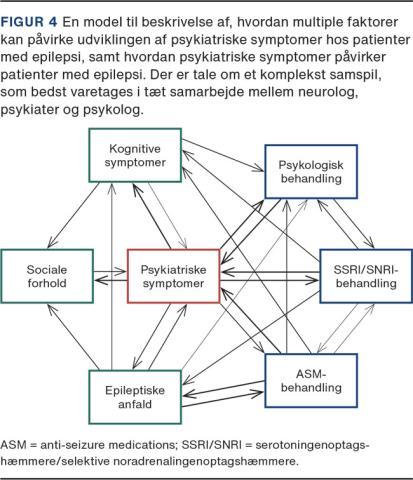 FIGUR 4 En model til beskrivelse af, hvordan multiple faktorer kan påvirke udviklingen af psykiatriske symptomer hos patienter med epilepsi, samt hvordan psykiatriske symptomer påvirker patienter med epilepsi. Der er tale om et komplekst samspil, som bedst varetages i tæt samarbejde mellem neurolog, psykiater og psykolog.

Kognitive symptomer

Psykologisk behandling

Sociale forhold

Psykiatriske symptomer

SSRI/SNRI-behandling

Epileptiske anfald

ASM-behandling

ASM = anti-seizure medications; SSRI/SNRI = serotoningenoptagshæmmere/selektive noradrenalingenoptagshæmmere.